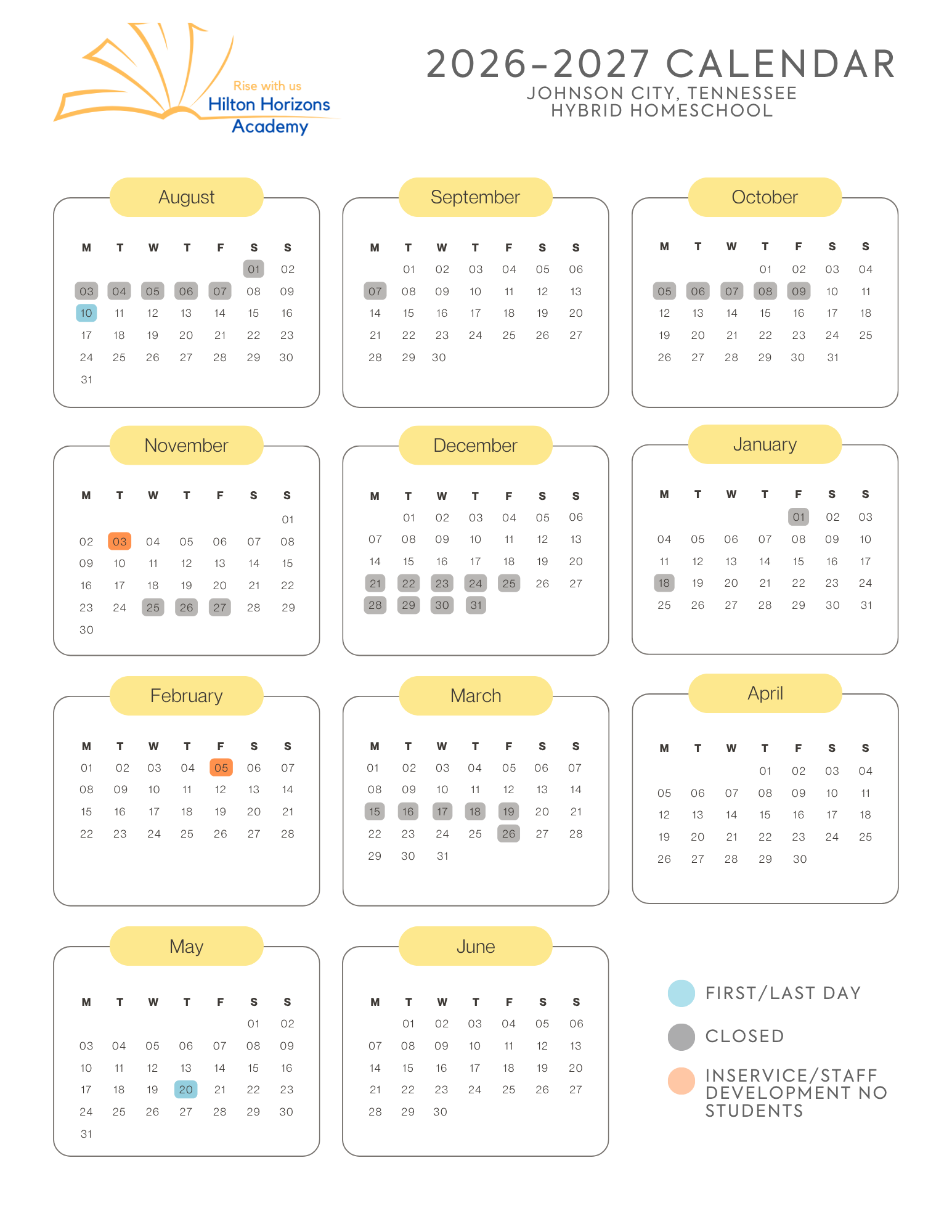 Rise with us
Hilton Horizons
Academy

2026-2027 CALENDAR
JOHNSON CITY, TENNESSEE
HYBRID HOMESCHOOL

August

| M | T | W | T | F | S | S |
|---|---|---|---|---|---|---|
| | | | | | 01 | 02 |
| 03 | 04 | 05 | 06 | 07 | 08 | 09 |
| 10 | 11 | 12 | 13 | 14 | 15 | 16 |
| 17 | 18 | 19 | 20 | 21 | 22 | 23 |
| 24 | 25 | 26 | 27 | 28 | 29 | 30 |
| 31 | | | | | | |

September

| M | T | W | T | F | S | S |
|---|---|---|---|---|---|---|
| | 01 | 02 | 03 | 04 | 05 | 06 |
| 07 | 08 | 09 | 10 | 11 | 12 | 13 |
| 14 | 15 | 16 | 17 | 18 | 19 | 20 |
| 21 | 22 | 23 | 24 | 25 | 26 | 27 |
| 28 | 29 | 30 | | | | |

October

| M | T | W | T | F | S | S |
|---|---|---|---|---|---|---|
| | | | 01 | 02 | 03 | 04 |
| 05 | 06 | 07 | 08 | 09 | 10 | 11 |
| 12 | 13 | 14 | 15 | 16 | 17 | 18 |
| 19 | 20 | 21 | 22 | 23 | 24 | 25 |
| 26 | 27 | 28 | 29 | 30 | 31 | |

November

| M | T | W | T | F | S | S |
|---|---|---|---|---|---|---|
| | | | | | | 01 |
| 02 | 03 | 04 | 05 | 06 | 07 | 08 |
| 09 | 10 | 11 | 12 | 13 | 14 | 15 |
| 16 | 17 | 18 | 19 | 20 | 21 | 22 |
| 23 | 24 | 25 | 26 | 27 | 28 | 29 |
| 30 | | | | | | |

December

| M | T | W | T | F | S | S |
|---|---|---|---|---|---|---|
| | 01 | 02 | 03 | 04 | 05 | 06 |
| 07 | 08 | 09 | 10 | 11 | 12 | 13 |
| 14 | 15 | 16 | 17 | 18 | 19 | 20 |
| 21 | 22 | 23 | 24 | 25 | 26 | 27 |
| 28 | 29 | 30 | 31 | | | |

January

| M | T | W | T | F | S | S |
|---|---|---|---|---|---|---|
| | | | | 01 | 02 | 03 |
| 04 | 05 | 06 | 07 | 08 | 09 | 10 |
| 11 | 12 | 13 | 14 | 15 | 16 | 17 |
| 18 | 19 | 20 | 21 | 22 | 23 | 24 |
| 25 | 26 | 27 | 28 | 29 | 30 | 31 |

February

| M | T | W | T | F | S | S |
|---|---|---|---|---|---|---|
| 01 | 02 | 03 | 04 | 05 | 06 | 07 |
| 08 | 09 | 10 | 11 | 12 | 13 | 14 |
| 15 | 16 | 17 | 18 | 19 | 20 | 21 |
| 22 | 23 | 24 | 25 | 26 | 27 | 28 |

March

| M | T | W | T | F | S | S |
|---|---|---|---|---|---|---|
| 01 | 02 | 03 | 04 | 05 | 06 | 07 |
| 08 | 09 | 10 | 11 | 12 | 13 | 14 |
| 15 | 16 | 17 | 18 | 19 | 20 | 21 |
| 22 | 23 | 24 | 25 | 26 | 27 | 28 |
| 29 | 30 | 31 | | | | |

April

| M | T | W | T | F | S | S |
|---|---|---|---|---|---|---|
| | | | 01 | 02 | 03 | 04 |
| 05 | 06 | 07 | 08 | 09 | 10 | 11 |
| 12 | 13 | 14 | 15 | 16 | 17 | 18 |
| 19 | 20 | 21 | 22 | 23 | 24 | 25 |
| 26 | 27 | 28 | 29 | 30 | | |

May

| M | T | W | T | F | S | S |
|---|---|---|---|---|---|---|
| | | | | | 01 | 02 |
| 03 | 04 | 05 | 06 | 07 | 08 | 09 |
| 10 | 11 | 12 | 13 | 14 | 15 | 16 |
| 17 | 18 | 19 | 20 | 21 | 22 | 23 |
| 24 | 25 | 26 | 27 | 28 | 29 | 30 |
| 31 | | | | | | |

June

| M | T | W | T | F | S | S |
|---|---|---|---|---|---|---|
| | 01 | 02 | 03 | 04 | 05 | 06 |
| 07 | 08 | 09 | 10 | 11 | 12 | 13 |
| 14 | 15 | 16 | 17 | 18 | 19 | 20 |
| 21 | 22 | 23 | 24 | 25 | 26 | 27 |
| 28 | 29 | 30 | | | | |

FIRST/LAST DAY

CLOSED

INSERVICE/STAFF DEVELOPMENT NO STUDENTS